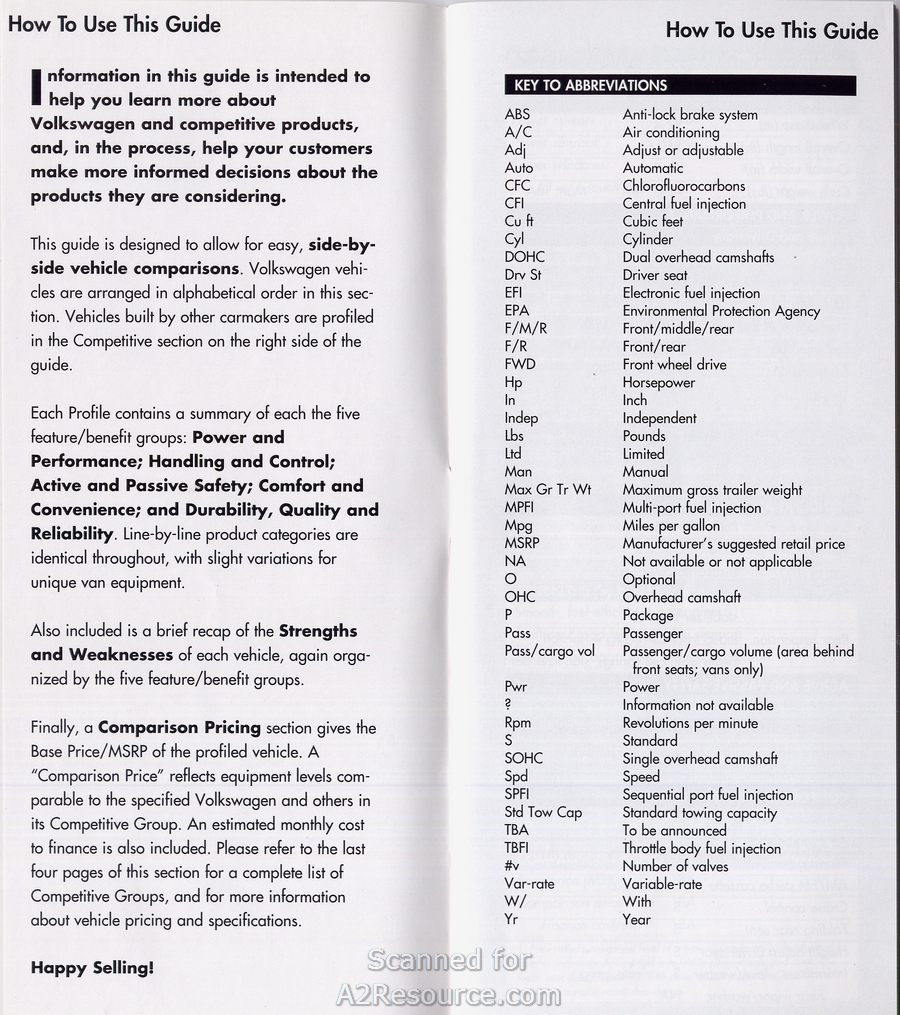 How To Use This Guide

Information in this guide is intended to help you learn more about Volkswagen and competitive products, and, in the process, help your customers make more informed decisions about the products they are considering.

This guide is designed to allow for easy, side-by-side vehicle comparisons. Volkswagen vehicles are arranged in alphabetical order in this section. Vehicles built by other carmakers are profiled in the Competitive section on the right side of the guide.

Each Profile contains a summary of each the five feature/benefit groups: Power and Performance; Handling and Control; Active and Passive Safety; Comfort and Convenience; and Durability, Quality and Reliability. Line-by-line product categories are identical throughout, with slight variations for unique van equipment.

Also included is a brief recap of the Strengths and Weaknesses of each vehicle, again organized by the five feature/benefit groups.

Finally, a Comparison Pricing section gives the Base Price/MSRP of the profiled vehicle. A "Comparison Price" reflects equipment levels comparable to the specified Volkswagen and others in its Competitive Group. An estimated monthly cost to finance is also included. Please refer to the last four pages of this section for a complete list of Competitive Groups, and for more information about vehicle pricing and specifications.

Happy Selling!

How To Use This Guide

KEY TO ABBREVIATIONS

| | |
|---|---|
| ABS | Anti-lock brake system |
| A/C | Air conditioning |
| Adj | Adjust or adjustable |
| Auto | Automatic |
| CFC | Chlorofluorocarbons |
| CFI | Central fuel injection |
| Cu ft | Cubic feet |
| Cyl | Cylinder |
| DOHC | Dual overhead camshafts |
| Drv St | Driver seat |
| EFI | Electronic fuel injection |
| EPA | Environmental Protection Agency |
| F/M/R | Front/middle/rear |
| F/R | Front/rear |
| FWD | Front wheel drive |
| Hp | Horsepower |
| In | Inch |
| Indep | Independent |
| Lbs | Pounds |
| Ltd | Limited |
| Man | Manual |
| Max Gr Tr Wt | Maximum gross trailer weight |
| MPFI | Multi-port fuel injection |
| Mpg | Miles per gallon |
| MSRP | Manufacturer's suggested retail price |
| NA | Not available or not applicable |
| O | Optional |
| OHC | Overhead camshaft |
| P | Package |
| Pass | Passenger |
| Pass/cargo vol | Passenger/cargo volume (area behind front seats; vans only) |
| Pwr | Power |
| ? | Information not available |
| Rpm | Revolutions per minute |
| S | Standard |
| SOHC | Single overhead camshaft |
| Spd | Speed |
| SPFI | Sequential port fuel injection |
| Std Tow Cap | Standard towing capacity |
| TBA | To be announced |
| TBFI | Throttle body fuel injection |
| #v | Number of valves |
| Var-rate | Variable-rate |
| W/ | With |
| Yr | Year |

Scanned for A2Resource.com